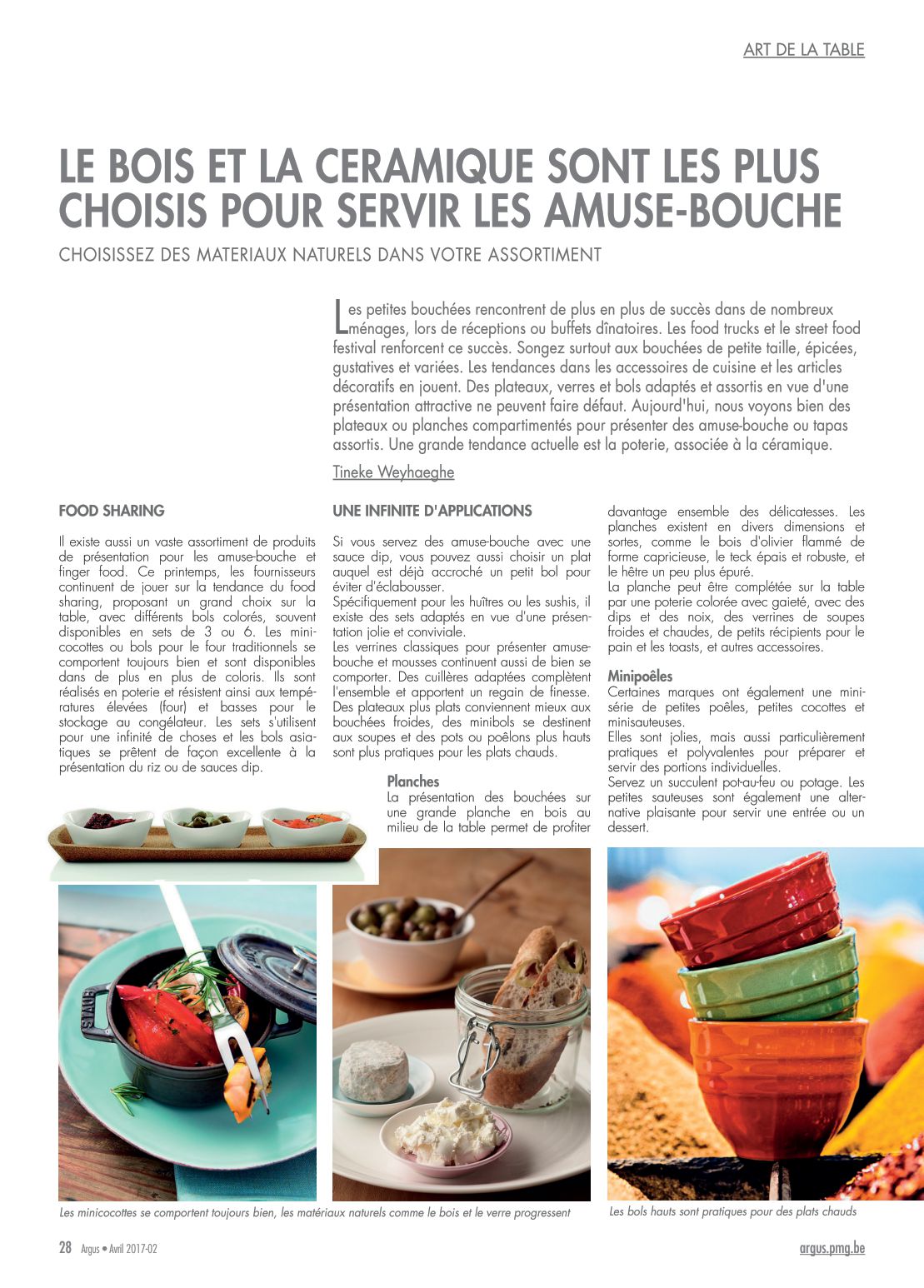 ART DE LA TABLE

LE BOIS ET LA CERAMIQUE SONT LES PLUS CHOISIS POUR SERVIR LES AMUSE-BOUCHE

CHOISISSEZ DES MATERIAUX NATURELS DANS VOTRE ASSORTIMENT

Les petites bouchées rencontrent de plus en plus de succès dans de nombreux ménages, lors de réceptions ou buffets dînatoires. Les food trucks et le street food festival renforcent ce succès. Songez surtout aux bouchées de petite taille, épicées, gustatives et variées. Les tendances dans les accessoires de cuisine et les articles décoratifs en jouent. Des plateaux, verres et bols adaptés et assortis en vue d'une présentation attractive ne peuvent faire défaut. Aujourd'hui, nous voyons bien des plateaux ou planches compartimentés pour présenter des amuse-bouche ou tapas assortis. Une grande tendance actuelle est la poterie, associée à la céramique.

Tineke Weyhaeghe

FOOD SHARING

Il existe aussi un vaste assortiment de produits de présentation pour les amuse-bouche et finger food. Ce printemps, les fournisseurs continuent de jouer sur la tendance du food sharing, proposant un grand choix sur la table, avec différents bols colorés, souvent disponibles en sets de 3 ou 6. Les minicocottes ou bols pour le four traditionnels se comportent toujours bien et sont disponibles dans de plus en plus de coloris. Ils sont réalisés en poterie et résistent ainsi aux températures élevées (four) et basses pour le stockage au congélateur. Les sets s'utilisent pour une infinité de choses et les bols asiatiques se prêtent de façon excellente à la présentation du riz ou de sauces dip.

UNE INFINITE D'APPLICATIONS

Si vous servez des amuse-bouche avec une sauce dip, vous pouvez aussi choisir un plat auquel est déjà accroché un petit bol pour éviter d'éclabousser.
Spécifiquement pour les huîtres ou les sushis, il existe des sets adaptés en vue d'une présentation jolie et conviviale.
Les verrines classiques pour présenter amuse-bouche et mousses continuent aussi de bien se comporter. Des cuillères adaptées complètent l'ensemble et apportent un regain de finesse. Des plateaux plus plats conviennent mieux aux bouchées froides, des minibols se destinent aux soupes et des pots ou poêlons plus hauts sont plus pratiques pour les plats chauds.

Planches
La présentation des bouchées sur une grande planche en bois au milieu de la table permet de profiter davantage ensemble des délicatesses. Les planches existent en divers dimensions et sortes, comme le bois d'olivier flammé de forme capricieuse, le teck épais et robuste, et le hêtre un peu plus épuré.
La planche peut être complétée sur la table par une poterie colorée avec gaieté, avec des dips et des noix, des verrines de soupes froides et chaudes, de petits récipients pour le pain et les toasts, et autres accessoires.

Minipoêles
Certaines marques ont également une minisérie de petites poêles, petites cocottes et minisauteuses.
Elles sont jolies, mais aussi particulièrement pratiques et polyvalentes pour préparer et servir des portions individuelles.
Servez un succulent pot-au-feu ou potage. Les petites sauteuses sont également une alternative plaisante pour servir une entrée ou un dessert.

STAUB

Les minicocottes se comportent toujours bien, les matériaux naturels comme le bois et le verre progressent

Les bols hauts sont pratiques pour des plats chauds

28 Argus • Avril 2017-02

argus.pmg.be